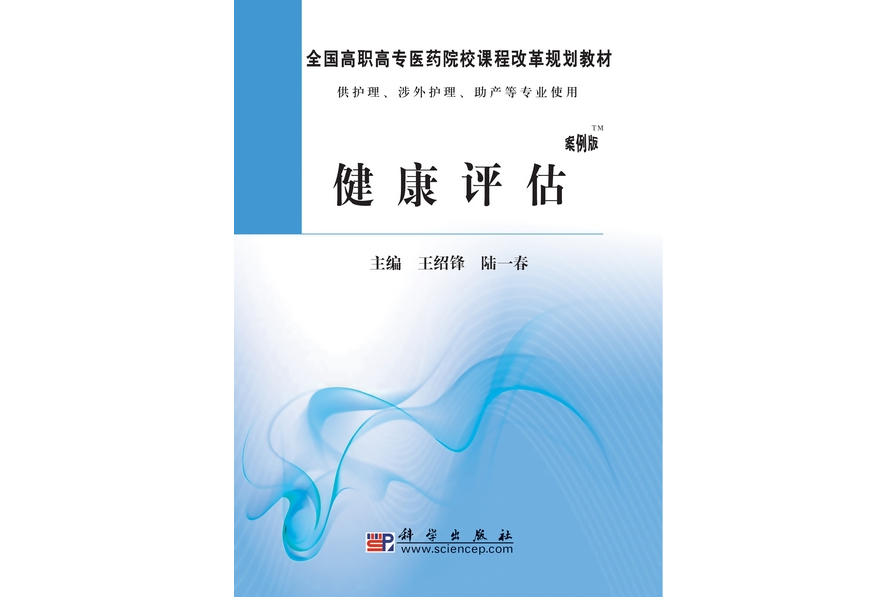 全国高职高专医药院校课程改革规划教材

供护理、涉外护理、助产等专业使用

案例版™

健康评估

主编 王绍锋 陆一春

科学出版社
www.sciencep.com